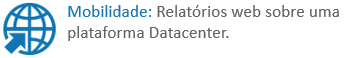 Mobilidade: Relatórios web sobre uma plataforma Datacenter.